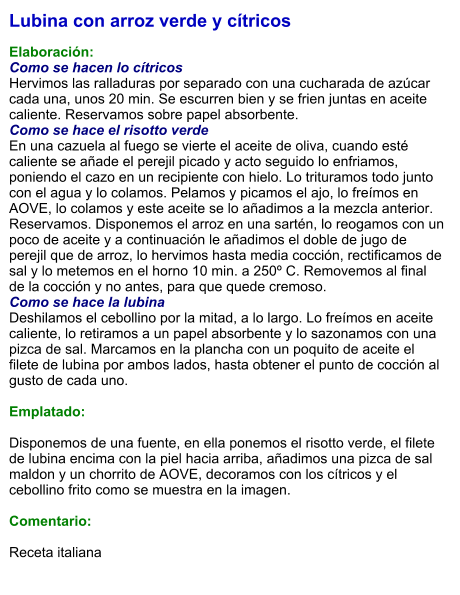 Lubina con arroz verde y cítricos

Elaboración:
Como se hacen lo cítricos
Hervimos las ralladuras por separado con una cucharada de azúcar cada una, unos 20 min. Se escurren bien y se frien juntas en aceite caliente. Reservamos sobre papel absorbente.
Como se hace el risotto verde
En una cazuela al fuego se vierte el aceite de oliva, cuando esté caliente se añade el perejil picado y acto seguido lo enfriamos, poniendo el cazo en un recipiente con hielo. Lo trituramos todo junto con el agua y lo colamos. Pelamos y picamos el ajo, lo freímos en AOVE, lo colamos y este aceite se lo añadimos a la mezcla anterior. Reservamos. Disponemos el arroz en una sartén, lo reogamos con un poco de aceite y a continuación le añadimos el doble de jugo de perejil que de arroz, lo hervimos hasta media cocción, rectificamos de sal y lo metemos en el horno 10 min. a 250º C. Removemos al final de la cocción y no antes, para que quede cremoso.
Como se hace la lubina
Deshilamos el cebollino por la mitad, a lo largo. Lo freímos en aceite caliente, lo retiramos a un papel absorbente y lo sazonamos con una pizca de sal. Marcamos en la plancha con un poquito de aceite el filete de lubina por ambos lados, hasta obtener el punto de cocción al gusto de cada uno.

Emplatado:

Disponemos de una fuente, en ella ponemos el risotto verde, el filete de lubina encima con la piel hacia arriba, añadimos una pizca de sal maldon y un chorrito de AOVE, decoramos con los cítricos y el cebollino frito como se muestra en la imagen.

Comentario:

Receta italiana